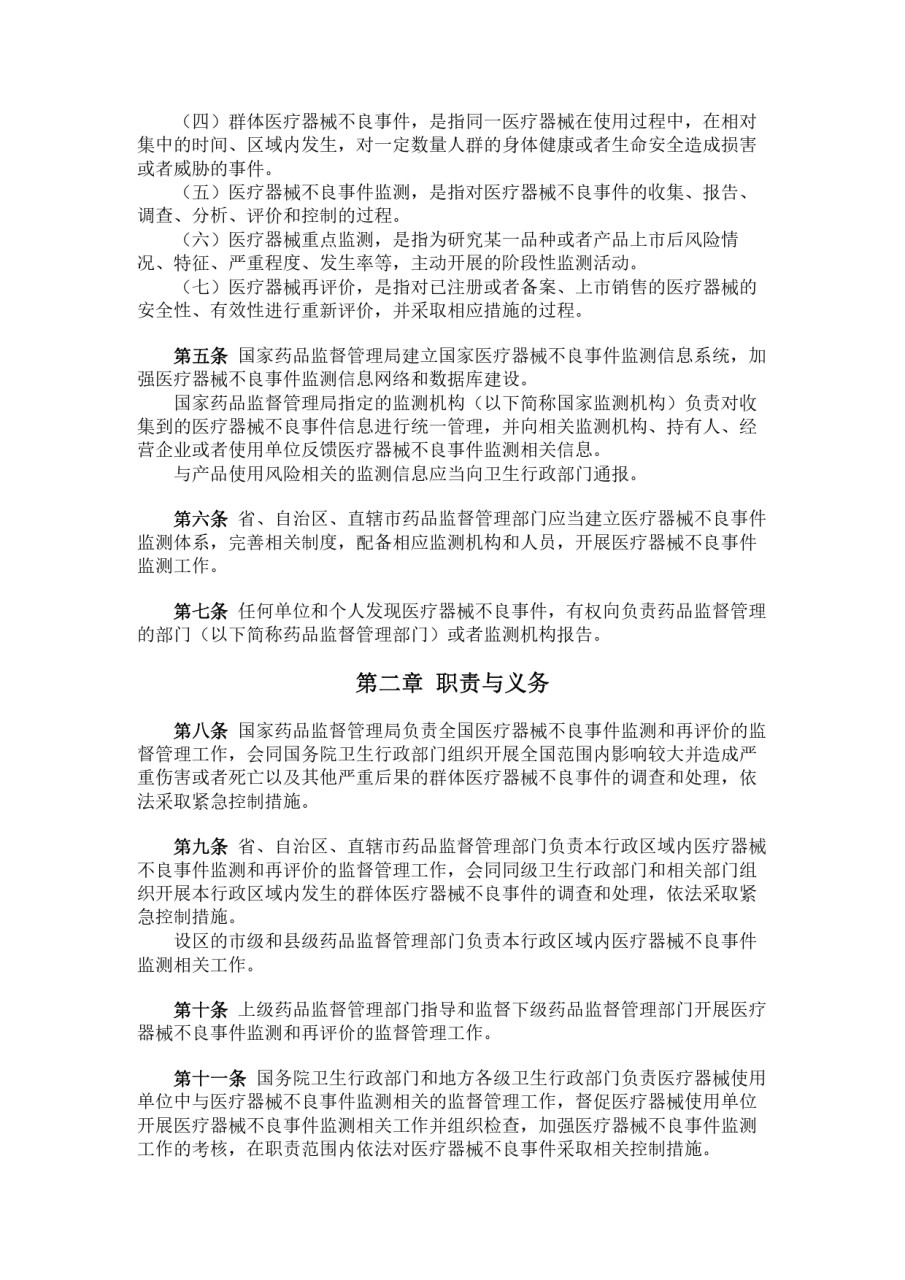 （四）群体医疗器械不良事件，是指同一医疗器械在使用过程中，在相对集中的时间、区域内发生，对一定数量人群的身体健康或者生命安全造成损害或者威胁的事件。

（五）医疗器械不良事件监测，是指对医疗器械不良事件的收集、报告、调查、分析、评价和控制的过程。

（六）医疗器械重点监测，是指为研究某一品种或者产品上市后风险情况、特征、严重程度、发生率等，主动开展的阶段性监测活动。

（七）医疗器械再评价，是指对已注册或者备案、上市销售的医疗器械的安全性、有效性进行重新评价，并采取相应措施的过程。

第五条 国家药品监督管理局建立国家医疗器械不良事件监测信息系统，加强医疗器械不良事件监测信息网络和数据库建设。

国家药品监督管理局指定的监测机构（以下简称国家监测机构）负责对收集到的医疗器械不良事件信息进行统一管理，并向相关监测机构、持有人、经营企业或者使用单位反馈医疗器械不良事件监测相关信息。

与产品使用风险相关的监测信息应当向卫生行政部门通报。

第六条 省、自治区、直辖市药品监督管理部门应当建立医疗器械不良事件监测体系，完善相关制度，配备相应监测机构和人员，开展医疗器械不良事件监测工作。

第七条 任何单位和个人发现医疗器械不良事件，有权向负责药品监督管理的部门（以下简称药品监督管理部门）或者监测机构报告。

第二章 职责与义务

第八条 国家药品监督管理局负责全国医疗器械不良事件监测和再评价的监督管理工作，会同国务院卫生行政部门组织开展全国范围内影响较大并造成严重伤害或者死亡以及其他严重后果的群体医疗器械不良事件的调查和处理，依法采取紧急控制措施。

第九条 省、自治区、直辖市药品监督管理部门负责本行政区域内医疗器械不良事件监测和再评价的监督管理工作，会同同级卫生行政部门和相关部门组织开展本行政区域内发生的群体医疗器械不良事件的调查和处理，依法采取紧急控制措施。

设区的市级和县级药品监督管理部门负责本行政区域内医疗器械不良事件监测相关工作。

第十条 上级药品监督管理部门指导和监督下级药品监督管理部门开展医疗器械不良事件监测和再评价的监督管理工作。

第十一条 国务院卫生行政部门和地方各级卫生行政部门负责医疗器械使用单位中与医疗器械不良事件监测相关的监督管理工作，督促医疗器械使用单位开展医疗器械不良事件监测相关工作并组织检查，加强医疗器械不良事件监测工作的考核，在职责范围内依法对医疗器械不良事件采取相关控制措施。